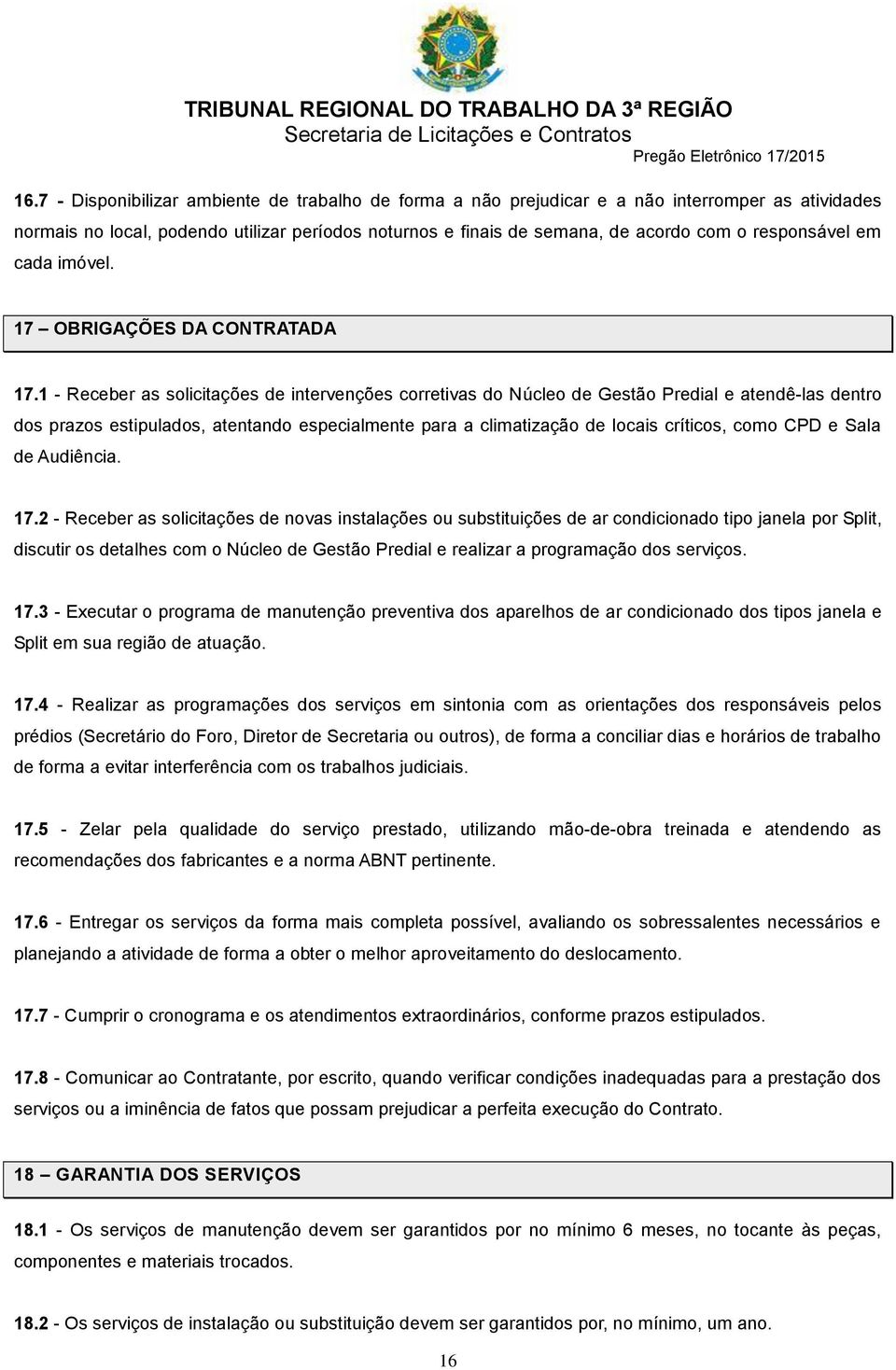 TRIBUNAL REGIONAL DO TRABALHO DA 3ª REGIÃO
Secretaria de Licitações e Contratos
Pregão Eletrônico 17/2015

16.7 - Disponibilizar ambiente de trabalho de forma a não prejudicar e a não interromper as atividades normais no local, podendo utilizar períodos noturnos e finais de semana, de acordo com o responsável em cada imóvel.

17 – OBRIGAÇÕES DA CONTRATADA

17.1 - Receber as solicitações de intervenções corretivas do Núcleo de Gestão Predial e atendê-las dentro dos prazos estipulados, atentando especialmente para a climatização de locais críticos, como CPD e Sala de Audiência.

17.2 - Receber as solicitações de novas instalações ou substituições de ar condicionado tipo janela por Split, discutir os detalhes com o Núcleo de Gestão Predial e realizar a programação dos serviços.

17.3 - Executar o programa de manutenção preventiva dos aparelhos de ar condicionado dos tipos janela e Split em sua região de atuação.

17.4 - Realizar as programações dos serviços em sintonia com as orientações dos responsáveis pelos prédios (Secretário do Foro, Diretor de Secretaria ou outros), de forma a conciliar dias e horários de trabalho de forma a evitar interferência com os trabalhos judiciais.

17.5 - Zelar pela qualidade do serviço prestado, utilizando mão-de-obra treinada e atendendo as recomendações dos fabricantes e a norma ABNT pertinente.

17.6 - Entregar os serviços da forma mais completa possível, avaliando os sobressalentes necessários e planejando a atividade de forma a obter o melhor aproveitamento do deslocamento.

17.7 - Cumprir o cronograma e os atendimentos extraordinários, conforme prazos estipulados.

17.8 - Comunicar ao Contratante, por escrito, quando verificar condições inadequadas para a prestação dos serviços ou a iminência de fatos que possam prejudicar a perfeita execução do Contrato.

18 – GARANTIA DOS SERVIÇOS

18.1 - Os serviços de manutenção devem ser garantidos por no mínimo 6 meses, no tocante às peças, componentes e materiais trocados.

18.2 - Os serviços de instalação ou substituição devem ser garantidos por, no mínimo, um ano.

16